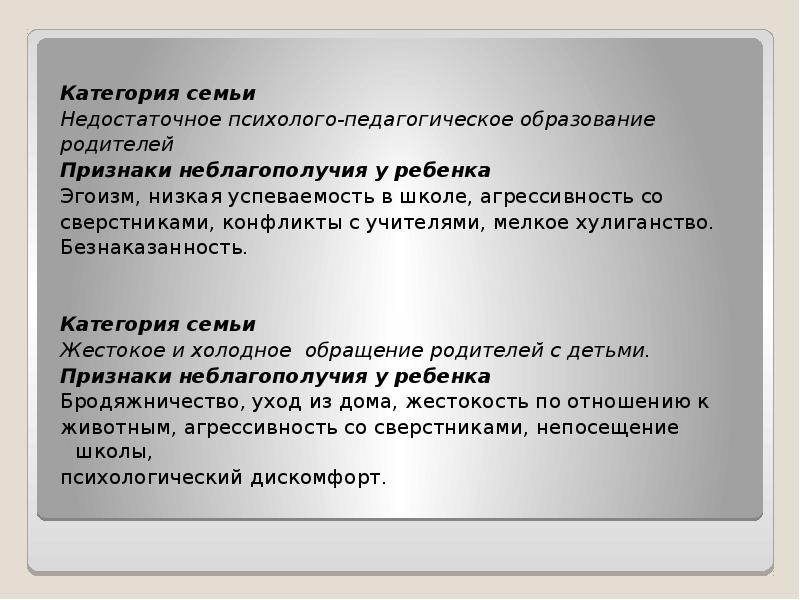 Категория семьи
Недостаточное психолого-педагогическое образование родителей
Признаки неблагополучия у ребенка
Эгоизм, низкая успеваемость в школе, агрессивность со сверстниками, конфликты с учителями, мелкое хулиганство. Безнаказанность.

Категория семьи
Жестокое и холодное обращение родителей с детьми.
Признаки неблагополучия у ребенка
Бродяжничество, уход из дома, жестокость по отношению к животным, агрессивность со сверстниками, непосещение школы,
психологический дискомфорт.